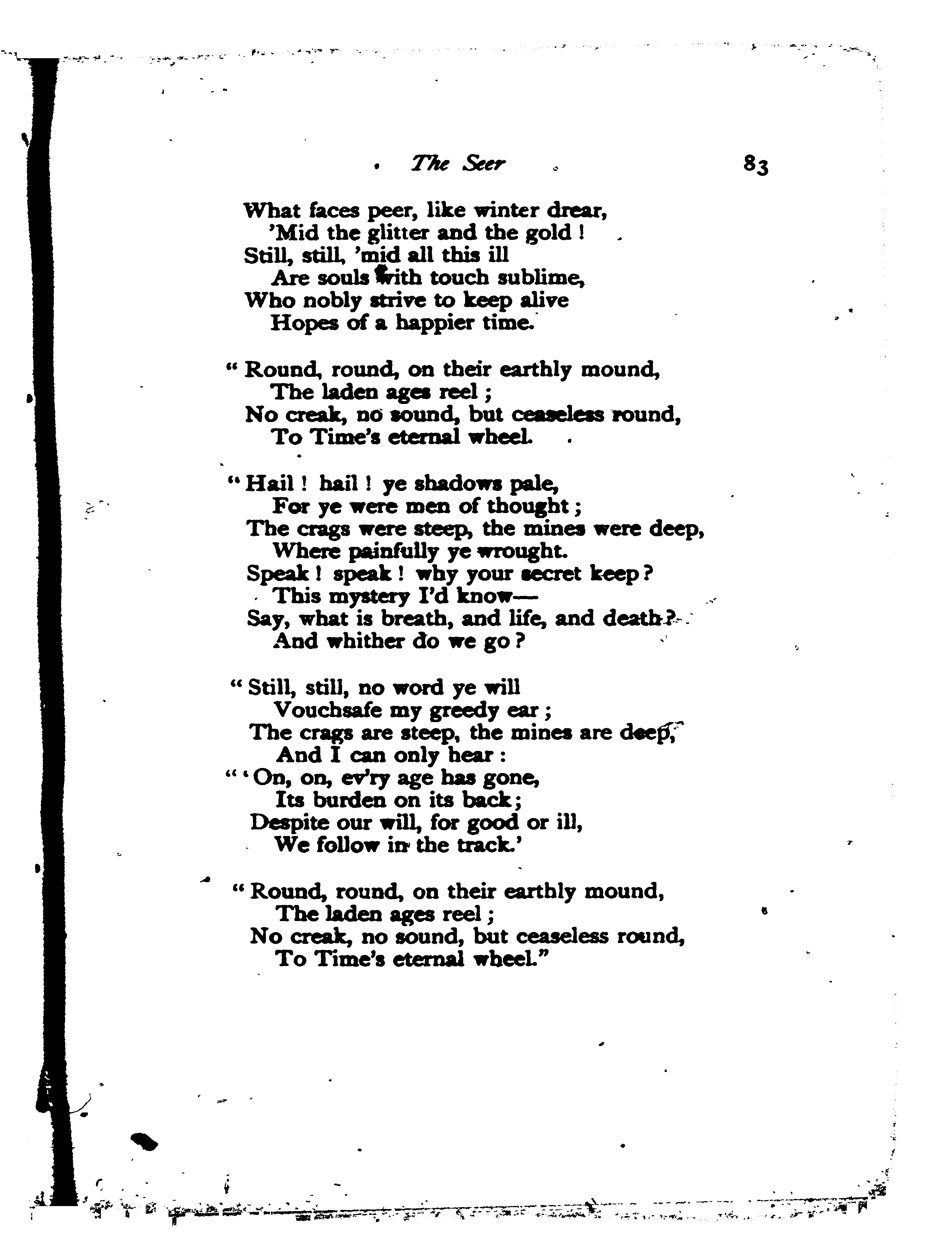 The Seer 83

What faces peer, like winter drear,
'Mid the glitter and the gold!
Still, still, 'mid all this ill
Are souls with touch sublime,
Who nobly strive to keep alive
Hopes of a happier time.

"Round, round, on their earthly mound,
The laden ages reel;
No creak, no sound, but ceaseless round,
To Time's eternal wheel.

"Hail! hail! ye shadows pale,
For ye were men of thought;
The crags were steep, the mines were deep,
Where painfully ye wrought.
Speak! speak! why your secret keep?
This mystery I'd know—
Say, what is breath, and life, and death?
And whither do we go?

"Still, still, no word ye will
Vouchsafe my greedy ear;
The crags are steep, the mines are deep,
And I can only hear:
"'On, on, ev'ry age has gone,
Its burden on its back;
Despite our will, for good or ill,
We follow in the track.'

"Round, round, on their earthly mound,
The laden ages reel;
No creak, no sound, but ceaseless round,
To Time's eternal wheel."